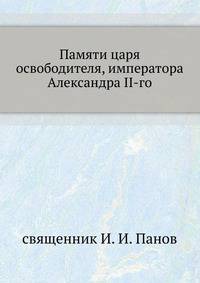 Памяти царя освободителя, императора Александра II-го

священник И. И. Панов